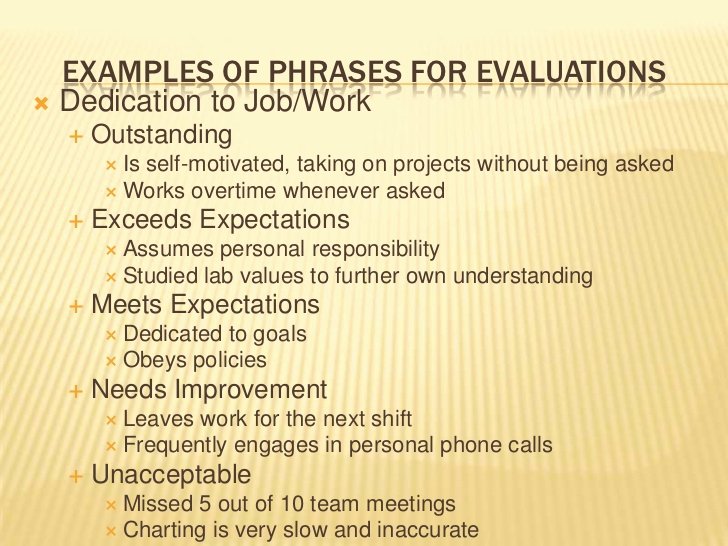 EXAMPLES OF PHRASES FOR EVALUATIONS

Dedication to Job/Work

Outstanding

Is self-motivated, taking on projects without being asked

Works overtime whenever asked

Exceeds Expectations

Assumes personal responsibility

Studied lab values to further own understanding

Meets Expectations

Dedicated to goals

Obeys policies

Needs Improvement

Leaves work for the next shift

Frequently engages in personal phone calls

Unacceptable

Missed 5 out of 10 team meetings

Charting is very slow and inaccurate